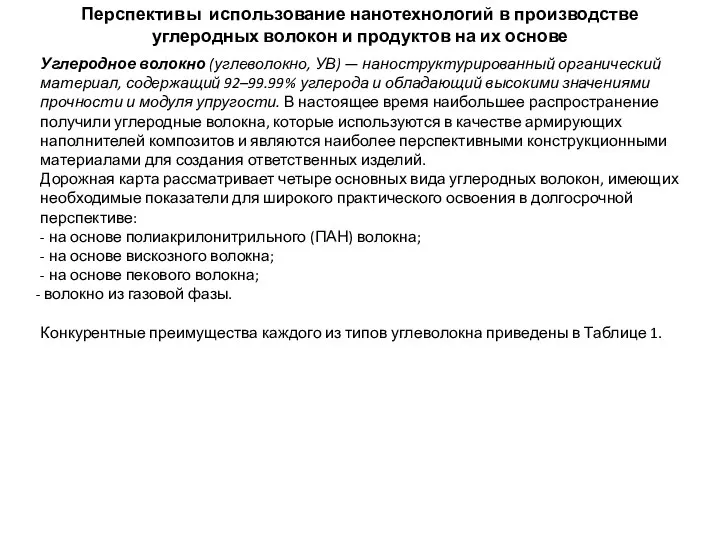 Перспективы использование нанотехнологий в производстве углеродных волокон и продуктов на их основе

Углеродное волокно (углеволокно, УВ) — наноструктурированный органический материал, содержащий 92–99.99% углерода и обладающий высокими значениями прочности и модуля упругости. В настоящее время наибольшее распространение получили углеродные волокна, которые используются в качестве армирующих наполнителей композитов и являются наиболее перспективными конструкционными материалами для создания ответственных изделий.
Дорожная карта рассматривает четыре основных вида углеродных волокон, имеющих необходимые показатели для широкого практического освоения в долгосрочной перспективе:
- на основе полиакрилонитрильного (ПАН) волокна;
- на основе вискозного волокна;
- на основе пекового волокна;
- волокно из газовой фазы.

Конкурентные преимущества каждого из типов углеволокна приведены в Таблице 1.